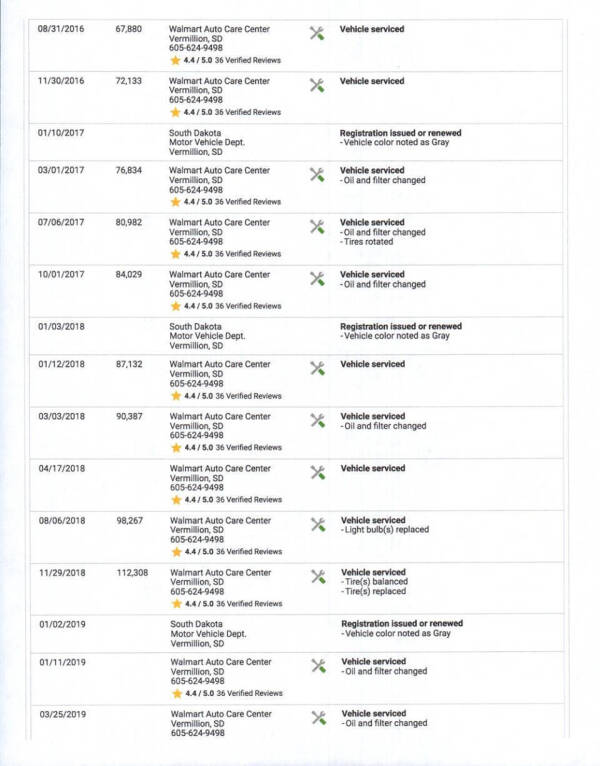 | 08/31/2016 | 67,880 | Walmart Auto Care Center Vermillion, SD 605-624-9498 4.4 / 5.0 36 Verified Reviews | Vehicle serviced |
|---|---|---|---|
| 11/30/2016 | 72,133 | Walmart Auto Care Center Vermillion, SD 605-624-9498 4.4 / 5.0 36 Verified Reviews | Vehicle serviced |
| 01/10/2017 | | South Dakota Motor Vehicle Dept. Vermillion, SD | Registration issued or renewed - Vehicle color noted as Gray |
| 03/01/2017 | 76,834 | Walmart Auto Care Center Vermillion, SD 605-624-9498 4.4 / 5.0 36 Verified Reviews | Vehicle serviced - Oil and filter changed |
| 07/06/2017 | 80,982 | Walmart Auto Care Center Vermillion, SD 605-624-9498 4.4 / 5.0 36 Verified Reviews | Vehicle serviced - Oil and filter changed - Tires rotated |
| 10/01/2017 | 84,029 | Walmart Auto Care Center Vermillion, SD 605-624-9498 4.4 / 5.0 36 Verified Reviews | Vehicle serviced - Oil and filter changed |
| 01/03/2018 | | South Dakota Motor Vehicle Dept. Vermillion, SD | Registration issued or renewed - Vehicle color noted as Gray |
| 01/12/2018 | 87,132 | Walmart Auto Care Center Vermillion, SD 605-624-9498 4.4 / 5.0 36 Verified Reviews | Vehicle serviced |
| 03/03/2018 | 90,387 | Walmart Auto Care Center Vermillion, SD 605-624-9498 4.4 / 5.0 36 Verified Reviews | Vehicle serviced - Oil and filter changed |
| 04/17/2018 | | Walmart Auto Care Center Vermillion, SD 605-624-9498 4.4 / 5.0 36 Verified Reviews | Vehicle serviced |
| 08/06/2018 | 98,267 | Walmart Auto Care Center Vermillion, SD 605-624-9498 4.4 / 5.0 36 Verified Reviews | Vehicle serviced - Light bulb(s) replaced |
| 11/29/2018 | 112,308 | Walmart Auto Care Center Vermillion, SD 605-624-9498 4.4 / 5.0 36 Verified Reviews | Vehicle serviced - Tire(s) balanced - Tire(s) replaced |
| 01/02/2019 | | South Dakota Motor Vehicle Dept. Vermillion, SD | Registration issued or renewed - Vehicle color noted as Gray |
| 01/11/2019 | | Walmart Auto Care Center Vermillion, SD 605-624-9498 4.4 / 5.0 36 Verified Reviews | Vehicle serviced - Oil and filter changed |
| 03/25/2019 | | Walmart Auto Care Center Vermillion, SD 605-624-9498 | Vehicle serviced - Oil and filter changed |